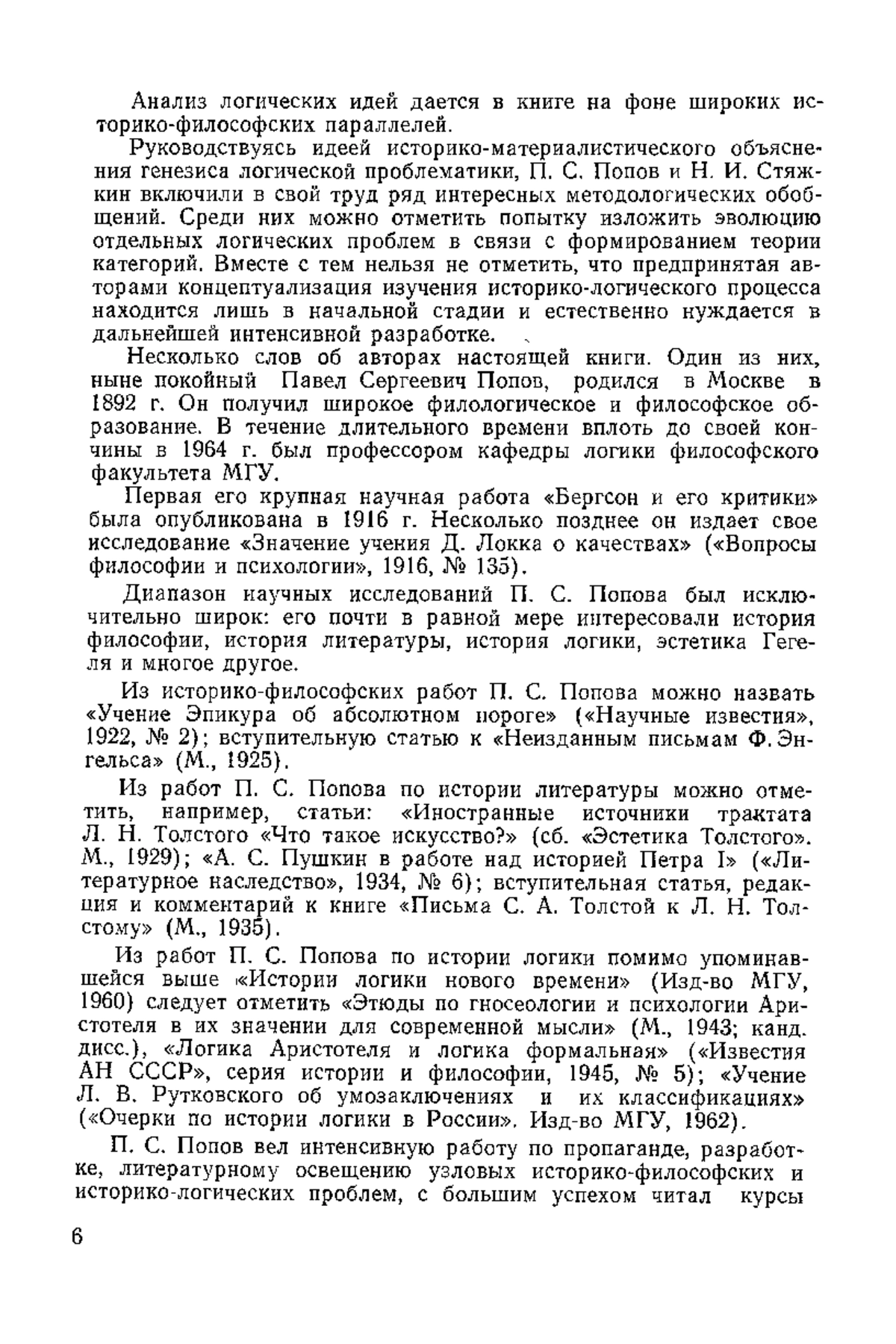 Анализ логических идей дается в книге на фоне широких историко-философских параллелей.

Руководствуясь идеей историко-материалистического объяснения генезиса логической проблематики, П. С. Попов и Н. И. Стяжкин включили в свой труд ряд интересных методологических обобщений. Среди них можно отметить попытку изложить эволюцию отдельных логических проблем в связи с формированием теории категорий. Вместе с тем нельзя не отметить, что предпринятая авторами концептуализация изучения историко-логического процесса находится лишь в начальной стадии и естественно нуждается в дальнейшей интенсивной разработке.

Несколько слов об авторах настоящей книги. Один из них, ныне покойный Павел Сергеевич Попов, родился в Москве в 1892 г. Он получил широкое филологическое и философское образование. В течение длительного времени вплоть до своей кончины в 1964 г. был профессором кафедры логики философского факультета МГУ.

Первая его крупная научная работа «Бергсон и его критики» была опубликована в 1916 г. Несколько позднее он издает свое исследование «Значение учения Д. Локка о качествах» («Вопросы философии и психологии», 1916, № 135).

Диапазон научных исследований П. С. Попова был исключительно широк: его почти в равной мере интересовали история философии, история литературы, история логики, эстетика Гегеля и многое другое.

Из историко-философских работ П. С. Попова можно назвать «Учение Эпикура об абсолютном пороге» («Научные известия», 1922, № 2); вступительную статью к «Неизданным письмам Ф. Энгельса» (М., 1925).

Из работ П. С. Попова по истории литературы можно отметить, например, статьи: «Иностранные источники трактата Л. Н. Толстого «Что такое искусство?» (сб. «Эстетика Толстого». М., 1929); «А. С. Пушкин в работе над историей Петра I» («Литературное наследство», 1934, № 6); вступительная статья, редакция и комментарий к книге «Письма С. А. Толстой к Л. Н. Толстому» (М., 1935).

Из работ П. С. Попова по истории логики помимо упоминавшейся выше «Истории логики нового времени» (Изд-во МГУ, 1960) следует отметить «Этюды по гносеологии и психологии Аристотеля в их значении для современной мысли» (М., 1943; канд. дисс.), «Логика Аристотеля и логика формальная» («Известия АН СССР», серия истории и философии, 1945, № 5); «Учение Л. В. Рутковского об умозаключениях и их классификациях» («Очерки по истории логики в России». Изд-во МГУ, 1962).

П. С. Попов вел интенсивную работу по пропаганде, разработке, литературному освещению узловых историко-философских и историко-логических проблем, с большим успехом читал курсы

6